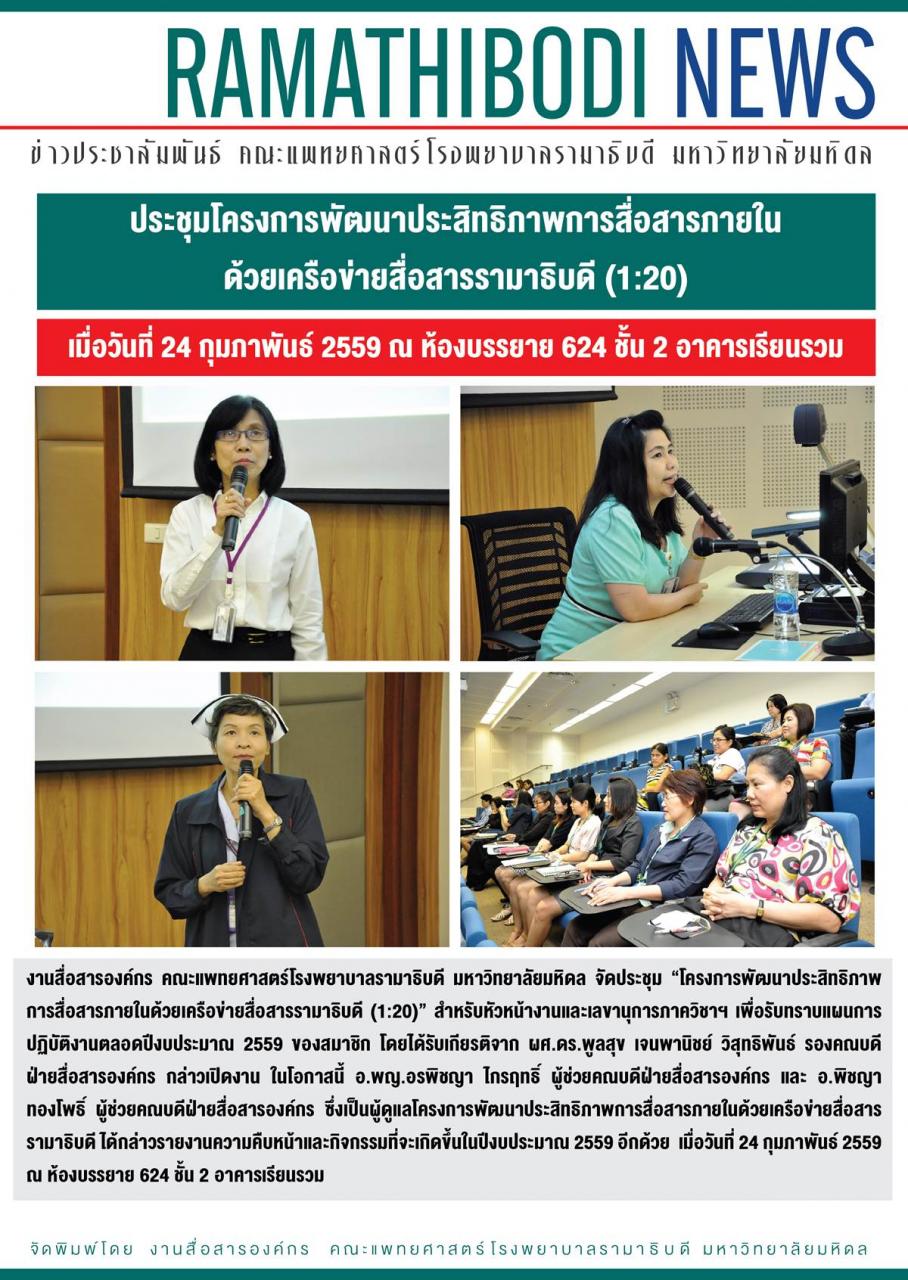 RAMATHIBODI NEWS

ข่าวประชาสัมพันธ์ คณะแพทยศาสตร์โรงพยาบาลรามาธิบดี มหาวิทยาลัยมหิดล

ประชุมโครงการพัฒนาประสิทธิภาพการสื่อสารภายใน ด้วยเครือข่ายสื่อสารรามาธิบดี (1:20)

เมื่อวันที่ 24 กุมภาพันธ์ 2559 ณ ห้องบรรยาย 624 ชั้น 2 อาคารเรียนรวม

งานสื่อสารองค์กร คณะแพทยศาสตร์โรงพยาบาลรามาธิบดี มหาวิทยาลัยมหิดล จัดประชุม “โครงการพัฒนาประสิทธิภาพการสื่อสารภายในด้วยเครือข่ายสื่อสารรามาธิบดี (1:20)” สำหรับหัวหน้างานและเลขานุการภาควิชาฯ เพื่อรับทราบแผนการปฏิบัติงานตลอดปีงบประมาณ 2559 ของสมาชิก โดยได้รับเกียรติจาก ผศ.ดร.พูลสุข เจนพานิชย์ วิสุทธิพันธ์ รองคณบดีฝ่ายสื่อสารองค์กร กล่าวเปิดงาน ในโอกาสนี้ อ.พญ.อรพิชญา ไกรฤทธิ์ ผู้ช่วยคณบดีฝ่ายสื่อสารองค์กร และ อ.พิชญา ทองโพธิ์ ผู้ช่วยคณบดีฝ่ายสื่อสารองค์กร ซึ่งเป็นผู้ดูแลโครงการพัฒนาประสิทธิภาพการสื่อสารภายในด้วยเครือข่ายสื่อสารรามาธิบดี ได้กล่าวรายงานความคืบหน้าและกิจกรรมที่จะเกิดขึ้นในปีงบประมาณ 2559 อีกด้วย เมื่อวันที่ 24 กุมภาพันธ์ 2559 ณ ห้องบรรยาย 624 ชั้น 2 อาคารเรียนรวม

จัดพิมพ์โดย งานสื่อสารองค์กร คณะแพทยศาสตร์โรงพยาบาลรามาธิบดี มหาวิทยาลัยมหิดล